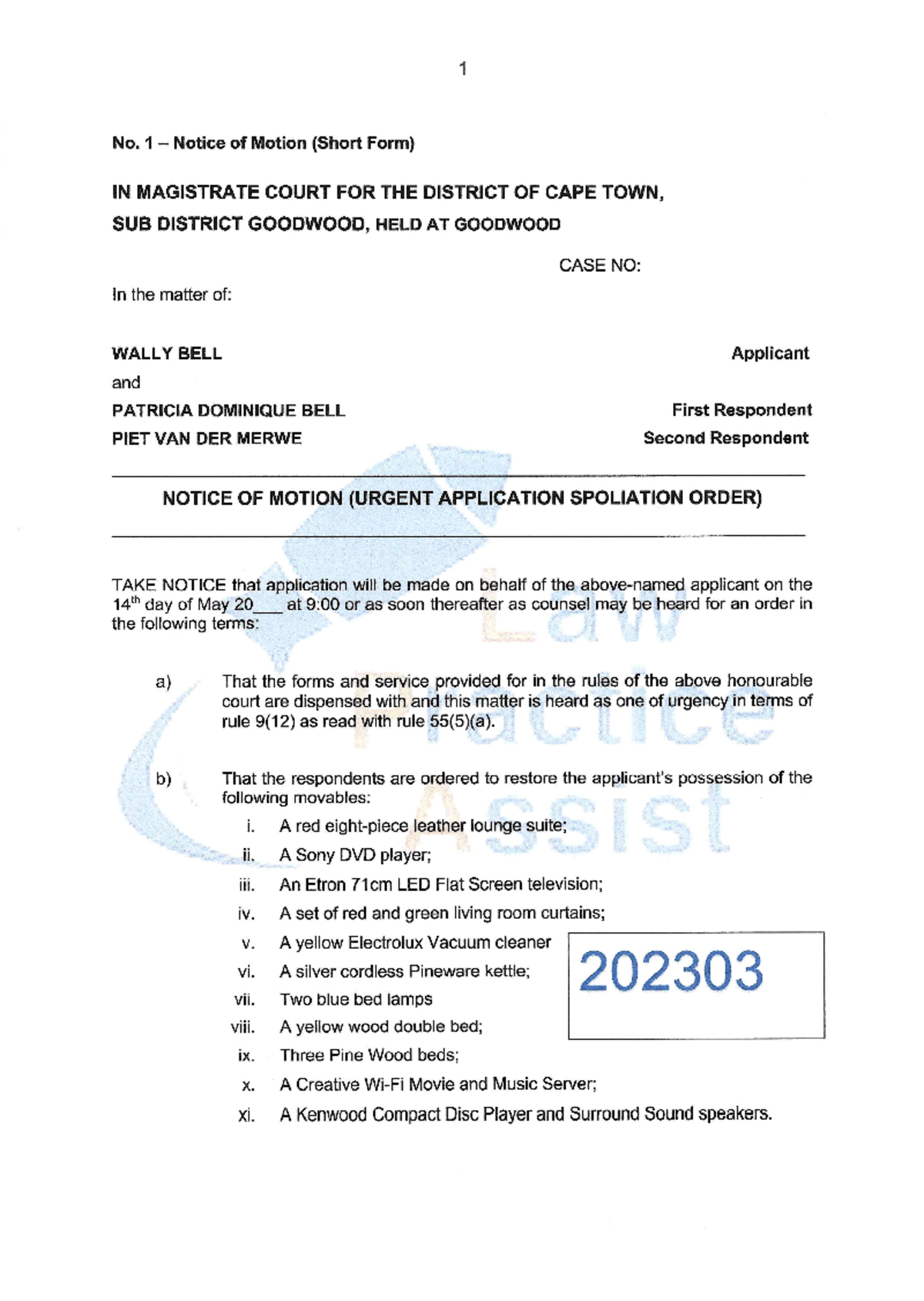 1

No. 1 – Notice of Motion (Short Form)

IN MAGISTRATE COURT FOR THE DISTRICT OF CAPE TOWN, SUB DISTRICT GOODWOOD, HELD AT GOODWOOD

CASE NO:

In the matter of:

WALLY BELL Applicant

and

PATRICIA DOMINIQUE BELL First Respondent

PIET VAN DER MERWE Second Respondent

NOTICE OF MOTION (URGENT APPLICATION SPOLIATION ORDER)

TAKE NOTICE that application will be made on behalf of the above-named applicant on the 14$^{th}$ day of May 20___ at 9:00 or as soon thereafter as counsel may be heard for an order in the following terms:

a) That the forms and service provided for in the rules of the above honourable court are dispensed with and this matter is heard as one of urgency in terms of rule 9(12) as read with rule 55(5)(a).

b) That the respondents are ordered to restore the applicant's possession of the following movables:

i. A red eight-piece leather lounge suite;

ii. A Sony DVD player;

iii. An Etron 71cm LED Flat Screen television;

iv. A set of red and green living room curtains;

v. A yellow Electrolux Vacuum cleaner

vi. A silver cordless Pineware kettle;

vii. Two blue bed lamps

viii. A yellow wood double bed;

ix. Three Pine Wood beds;

x. A Creative Wi-Fi Movie and Music Server;

xi. A Kenwood Compact Disc Player and Surround Sound speakers.

202303

Law Practice Assist